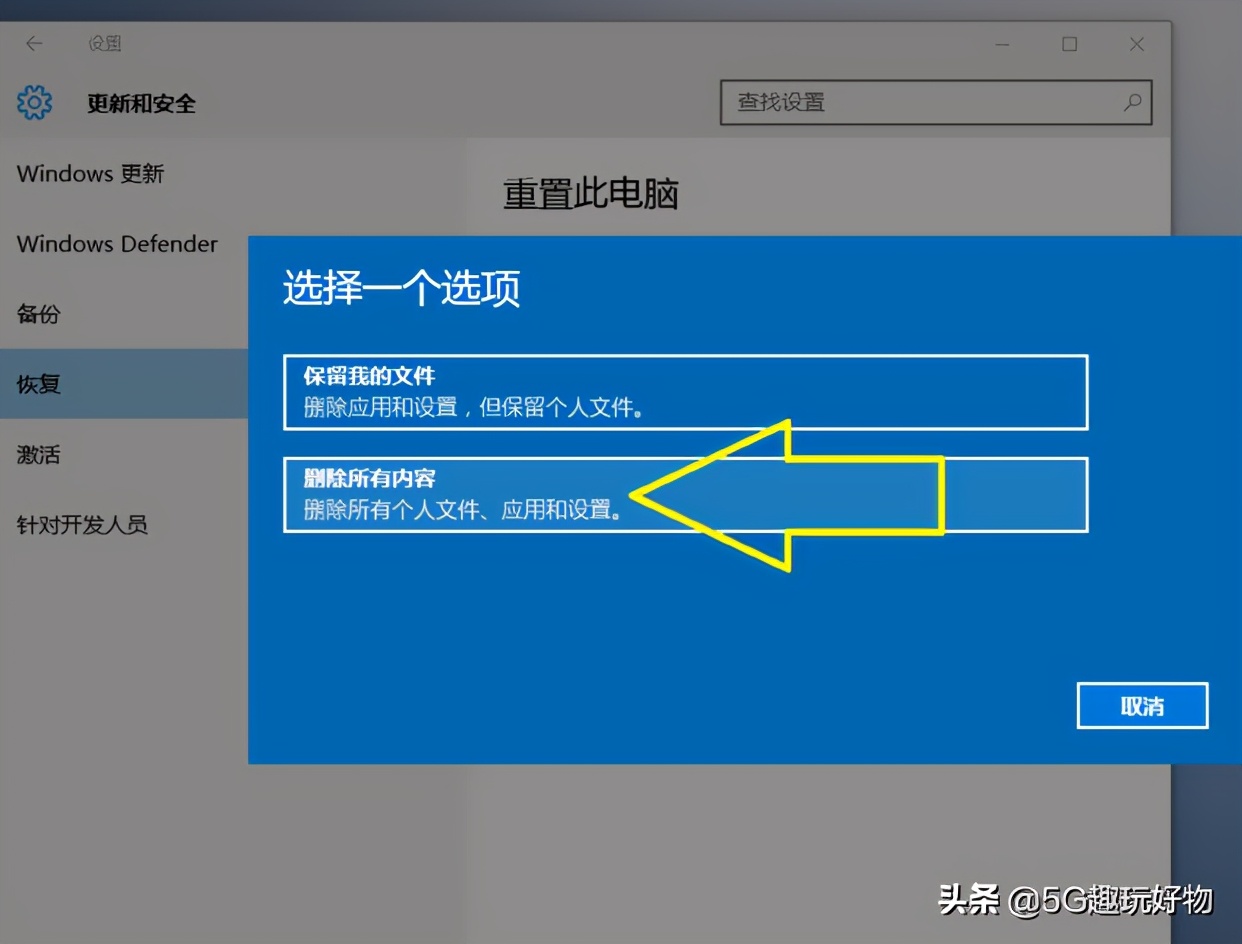 设置

更新和安全

查找设置

Windows 更新

Windows Defender

备份

恢复

激活

针对开发人员

重置此电脑

选择一个选项

保留我的文件
删除应用和设置，但保留个人文件。

删除所有内容
删除所有个人文件、应用和设置。

取消

头条 @5G趣玩好物